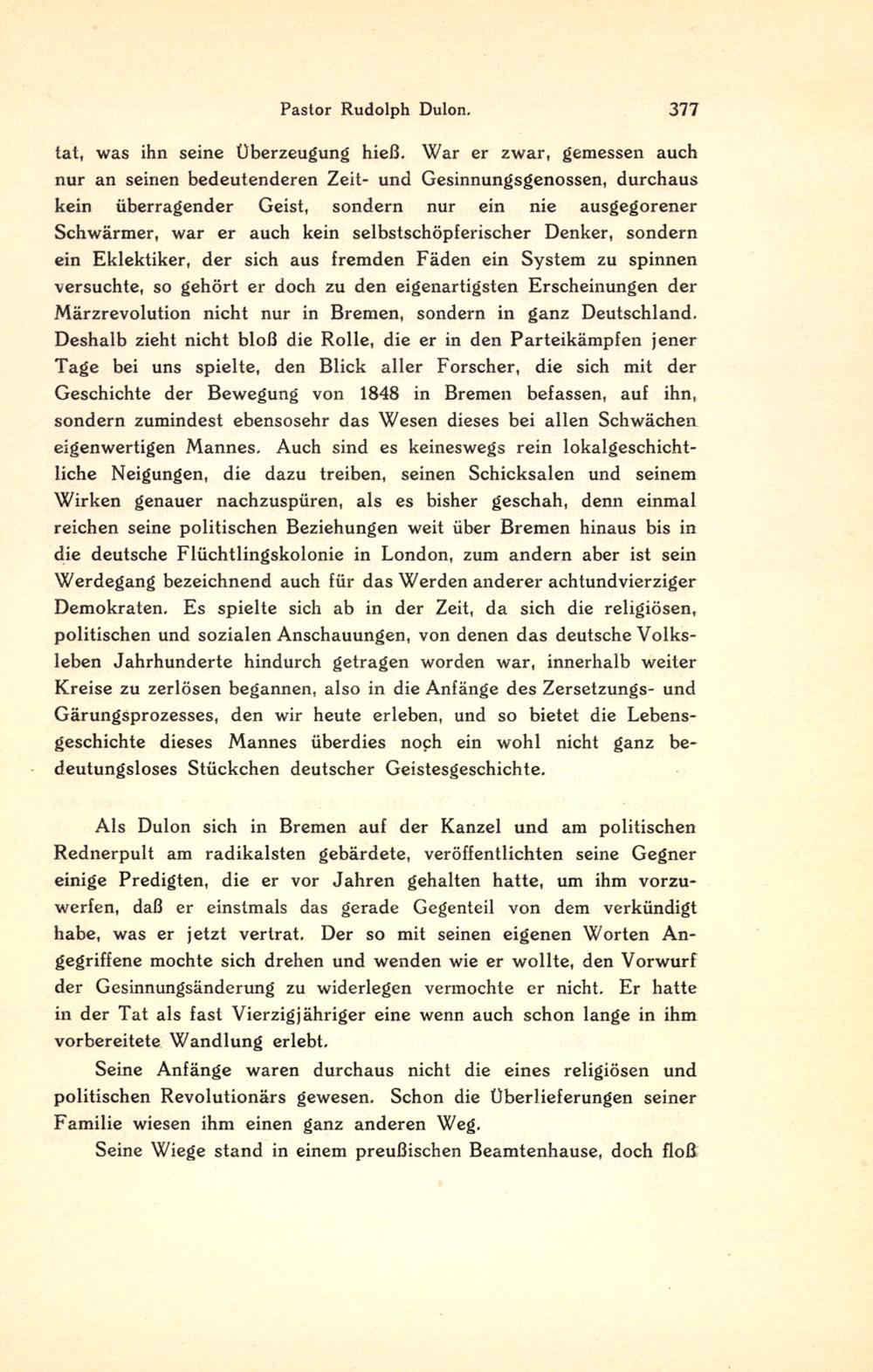 Pastor Rudolph Dulon. 377

tat, was ihn seine Überzeugung hieß. War er zwar, gemessen auch nur an seinen bedeutenderen Zeit- und Gesinnungsgenossen, durchaus kein überragender Geist, sondern nur ein nie ausgegorener Schwärmer, war er auch kein selbstschöpferischer Denker, sondern ein Eklektiker, der sich aus fremden Fäden ein System zu spinnen versuchte, so gehört er doch zu den eigenartigsten Erscheinungen der Märzrevolution nicht nur in Bremen, sondern in ganz Deutschland. Deshalb zieht nicht bloß die Rolle, die er in den Parteikämpfen jener Tage bei uns spielte, den Blick aller Forscher, die sich mit der Geschichte der Bewegung von 1848 in Bremen befassen, auf ihn, sondern zumindest ebensosehr das Wesen dieses bei allen Schwächen eigenwertigen Mannes. Auch sind es keineswegs rein lokalgeschichtliche Neigungen, die dazu treiben, seinen Schicksalen und seinem Wirken genauer nachzuspüren, als es bisher geschah, denn einmal reichen seine politischen Beziehungen weit über Bremen hinaus bis in die deutsche Flüchtlingskolonie in London, zum andern aber ist sein Werdegang bezeichnend auch für das Werden anderer achtundvierziger Demokraten. Es spielte sich ab in der Zeit, da sich die religiösen, politischen und sozialen Anschauungen, von denen das deutsche Volksleben Jahrhunderte hindurch getragen worden war, innerhalb weiter Kreise zu zerlösen begannen, also in die Anfänge des Zersetzungs- und Gärungsprozesses, den wir heute erleben, und so bietet die Lebensgeschichte dieses Mannes überdies noch ein wohl nicht ganz bedeutungsloses Stückchen deutscher Geistesgeschichte.

Als Dulon sich in Bremen auf der Kanzel und am politischen Rednerpult am radikalsten gebärdete, veröffentlichten seine Gegner einige Predigten, die er vor Jahren gehalten hatte, um ihm vorzuwerfen, daß er einstmals das gerade Gegenteil von dem verkündigt habe, was er jetzt vertrat. Der so mit seinen eigenen Worten Angegriffene mochte sich drehen und wenden wie er wollte, den Vorwurf der Gesinnungsänderung zu widerlegen vermochte er nicht. Er hatte in der Tat als fast Vierzigjähriger eine wenn auch schon lange in ihm vorbereitete Wandlung erlebt.

Seine Anfänge waren durchaus nicht die eines religiösen und politischen Revolutionärs gewesen. Schon die Überlieferungen seiner Familie wiesen ihm einen ganz anderen Weg.

Seine Wiege stand in einem preußischen Beamtenhause, doch floß